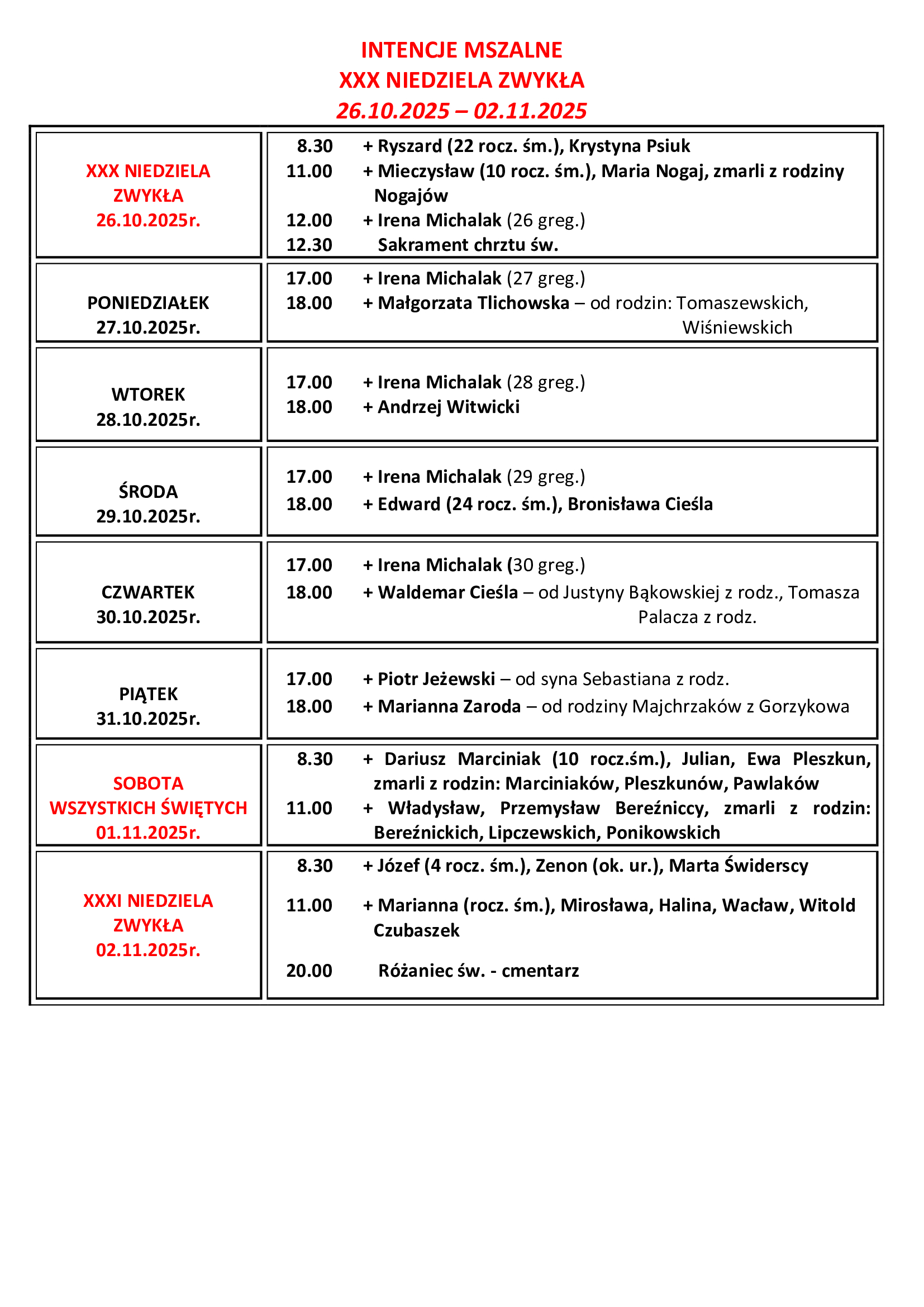 INTENCJE MSZALNE
XXX NIEDZIELA ZWYKŁA
26.10.2025 – 02.11.2025

| | |
|---|---|
| XXX NIEDZIELA ZWYKŁA 26.10.2025r. | 8.30 + Ryszard (22 rocz. śm.), Krystyna Psiuk<br>11.00 + Mieczysław (10 rocz. śm.), Maria Nogaj, zmarli z rodziny Nogajów<br>12.00 + Irena Michalak (26 greg.)<br>12.30 Sakrament chrztu św. |
| PONIEDZIAŁEK 27.10.2025r. | 17.00 + Irena Michalak (27 greg.)<br>18.00 + Małgorzata Tlichowska – od rodzin: Tomaszewskich, Wiśniewskich |
| WTOREK 28.10.2025r. | 17.00 + Irena Michalak (28 greg.)<br>18.00 + Andrzej Witwicki |
| ŚRODA 29.10.2025r. | 17.00 + Irena Michalak (29 greg.)<br>18.00 + Edward (24 rocz. śm.), Bronisława Cieśla |
| CZWARTEK 30.10.2025r. | 17.00 + Irena Michalak (30 greg.)<br>18.00 + Waldemar Cieśla – od Justyny Bąkowskiej z rodz., Tomasza Palacza z rodz. |
| PIĄTEK 31.10.2025r. | 17.00 + Piotr Jeżewski – od syna Sebastiana z rodz.<br>18.00 + Marianna Zaroda – od rodziny Majchrzaków z Gorzykowa |
| SOBOTA WSZYSTKICH ŚWIĘTYCH 01.11.2025r. | 8.30 + Dariusz Marciniak (10 rocz.śm.), Julian, Ewa Pleszkun, zmarli z rodzin: Marciniaków, Pleszkunów, Pawlaków<br>11.00 + Władysław, Przemysław Bereźniccy, zmarli z rodzin: Bereźnickich, Lipczewskich, Ponikowskich |
| XXXI NIEDZIELA ZWYKŁA 02.11.2025r. | 8.30 + Józef (4 rocz. śm.), Zenon (ok. ur.), Marta Świderscy<br>11.00 + Marianna (rocz. śm.), Mirosława, Halina, Wacław, Witold Czubaszek<br>20.00 Różaniec św. - cmentarz |